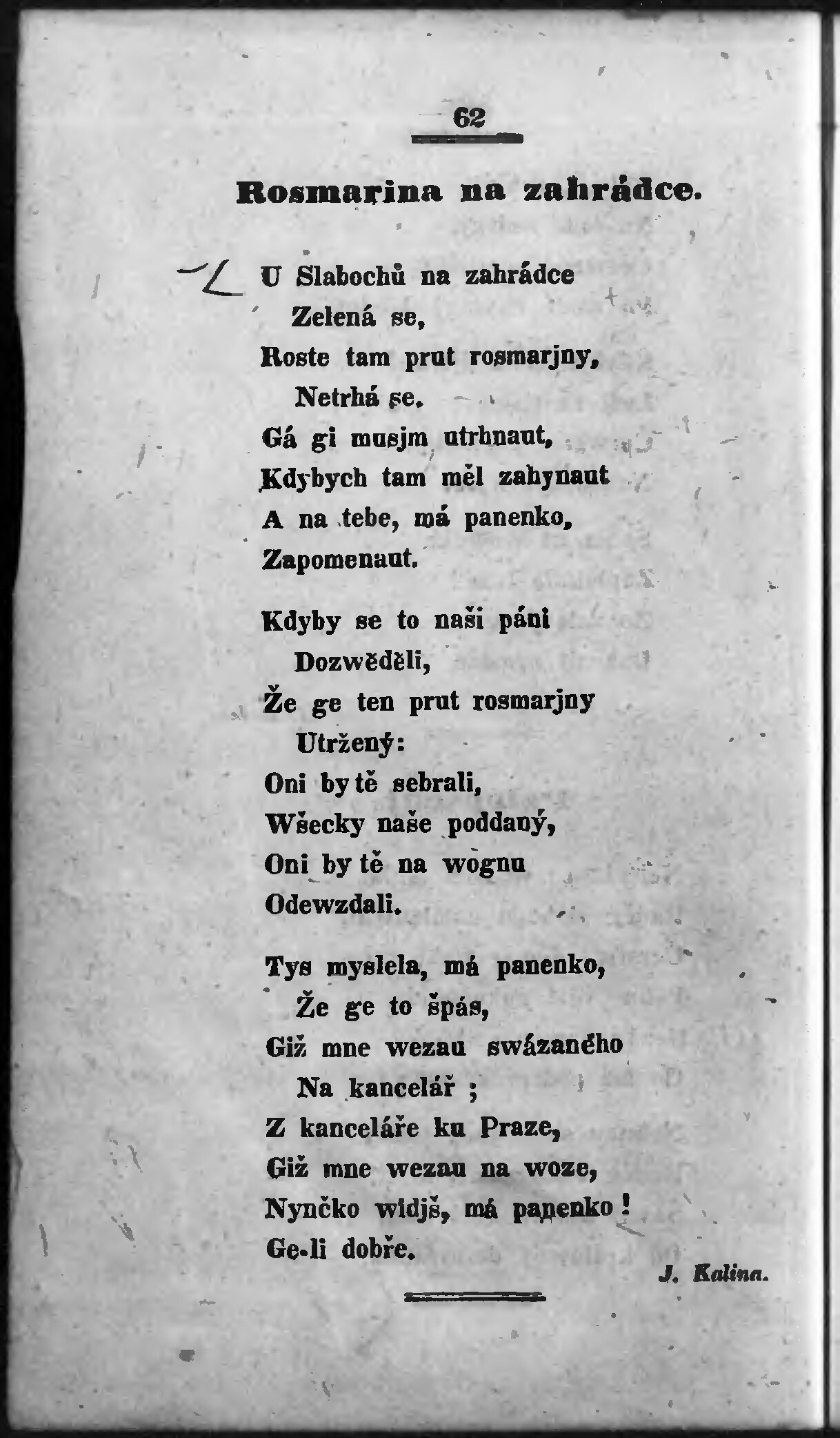 62

Rosmarina na zahrádce.

U Slabochů na zahrádce
Zelená se,
Roste tam prut rosmarjny,
Netrhá se.
Gá gi musjm utrhnaut,
Kdybych tam měl zahynaut
A na tebe, má panenko,
Zapomenaut.

Kdyby se to naši páni
Dozwěděli,
Že ge ten prut rosmarjny
Utržený:
Oni by tě sebrali,
Wšecky naše poddaný,
Oni by tě na wognu
Odewzdali.

Tys myslela, má panenko,
Že ge to špás,
Giž mne wezau swázaného
Na kancelář ;
Z kanceláře ku Praze,
Giž mne wezau na woze,
Nynčko widjš, má panenko!
Ge-li dobře.

J. Kalina.